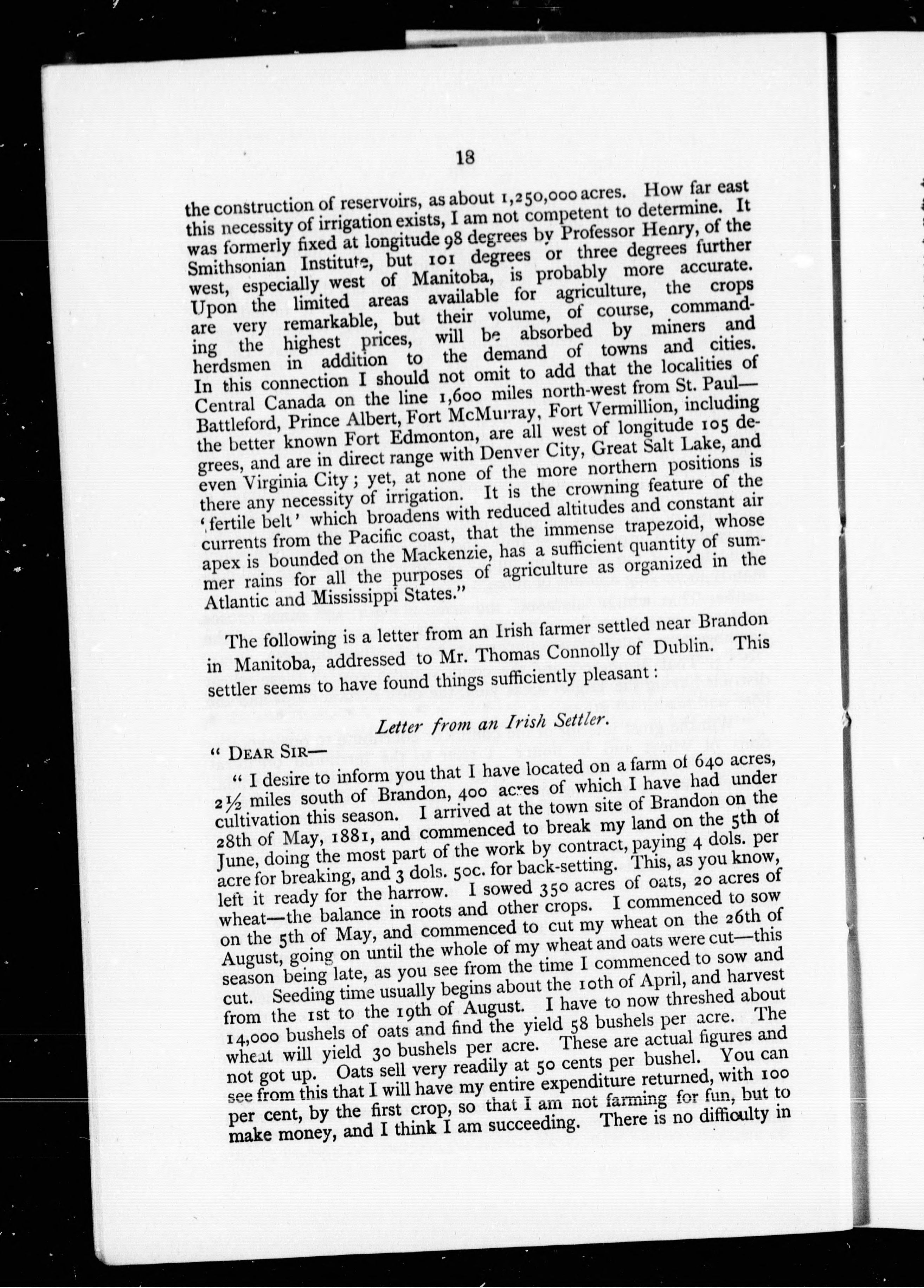 18

the construction of reservoirs, as about 1,250,000 acres. How far east this necessity of irrigation exists, I am not competent to determine. It was formerly fixed at longitude 98 degrees by Professor Henry, of the Smithsonian Institute, but 101 degrees or three degrees further west, especially west of Manitoba, is probably more accurate. Upon the limited areas available for agriculture, the crops are very remarkable, but their volume, of course, commanding the highest prices, will be absorbed by miners and herdsmen in addition to the demand of towns and cities. In this connection I should not omit to add that the localities of Central Canada on the line 1,600 miles north-west from St. Paul—Battleford, Prince Albert, Fort McMurray, Fort Vermillion, including the better known Fort Edmonton, are all west of longitude 105 degrees, and are in direct range with Denver City, Great Salt Lake, and even Virginia City; yet, at none of the more northern positions is there any necessity of irrigation. It is the crowning feature of the 'fertile belt' which broadens with reduced altitudes and constant air currents from the Pacific coast, that the immense trapezoid, whose apex is bounded on the Mackenzie, has a sufficient quantity of summer rains for all the purposes of agriculture as organized in the Atlantic and Mississippi States."

The following is a letter from an Irish farmer settled near Brandon in Manitoba, addressed to Mr. Thomas Connolly of Dublin. This settler seems to have found things sufficiently pleasant:

Letter from an Irish Settler.

"DEAR SIR—

"I desire to inform you that I have located on a farm of 640 acres, 2½ miles south of Brandon, 400 acres of which I have had under cultivation this season. I arrived at the town site of Brandon on the 28th of May, 1881, and commenced to break my land on the 5th of June, doing the most part of the work by contract, paying 4 dols. per acre for breaking, and 3 dols. 50c. for back-setting. This, as you know, left it ready for the harrow. I sowed 350 acres of oats, 20 acres of wheat—the balance in roots and other crops. I commenced to sow on the 5th of May, and commenced to cut my wheat on the 26th of August, going on until the whole of my wheat and oats were cut—this season being late, as you see from the time I commenced to sow and cut. Seeding time usually begins about the 10th of April, and harvest from the 1st to the 19th of August. I have to now threshed about 14,000 bushels of oats and find the yield 58 bushels per acre. The wheat will yield 30 bushels per acre. These are actual figures and not got up. Oats sell very readily at 50 cents per bushel. You can see from this that I will have my entire expenditure returned, with 100 per cent, by the first crop, so that I am not farming for fun, but to make money, and I think I am succeeding. There is no difficulty in